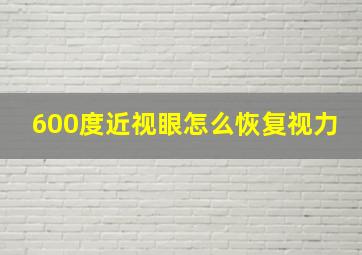 600度近视眼怎么恢复视力